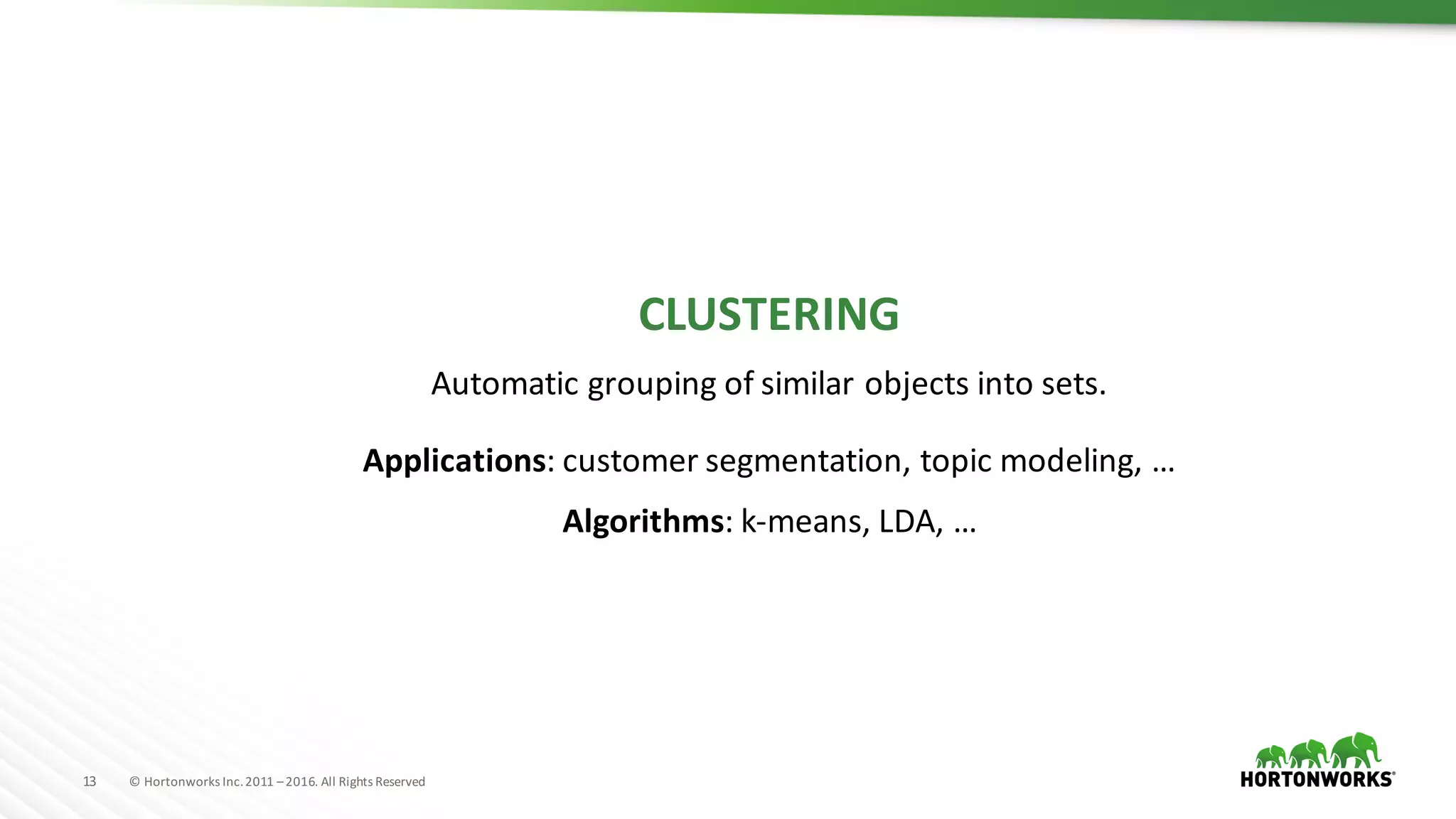 CLUSTERING

Automatic grouping of similar objects into sets.

Applications: customer segmentation, topic modeling, …

Algorithms: k-means, LDA, …

13 © Hortonworks Inc. 2011 – 2016. All Rights Reserved

HORTONWORKS®